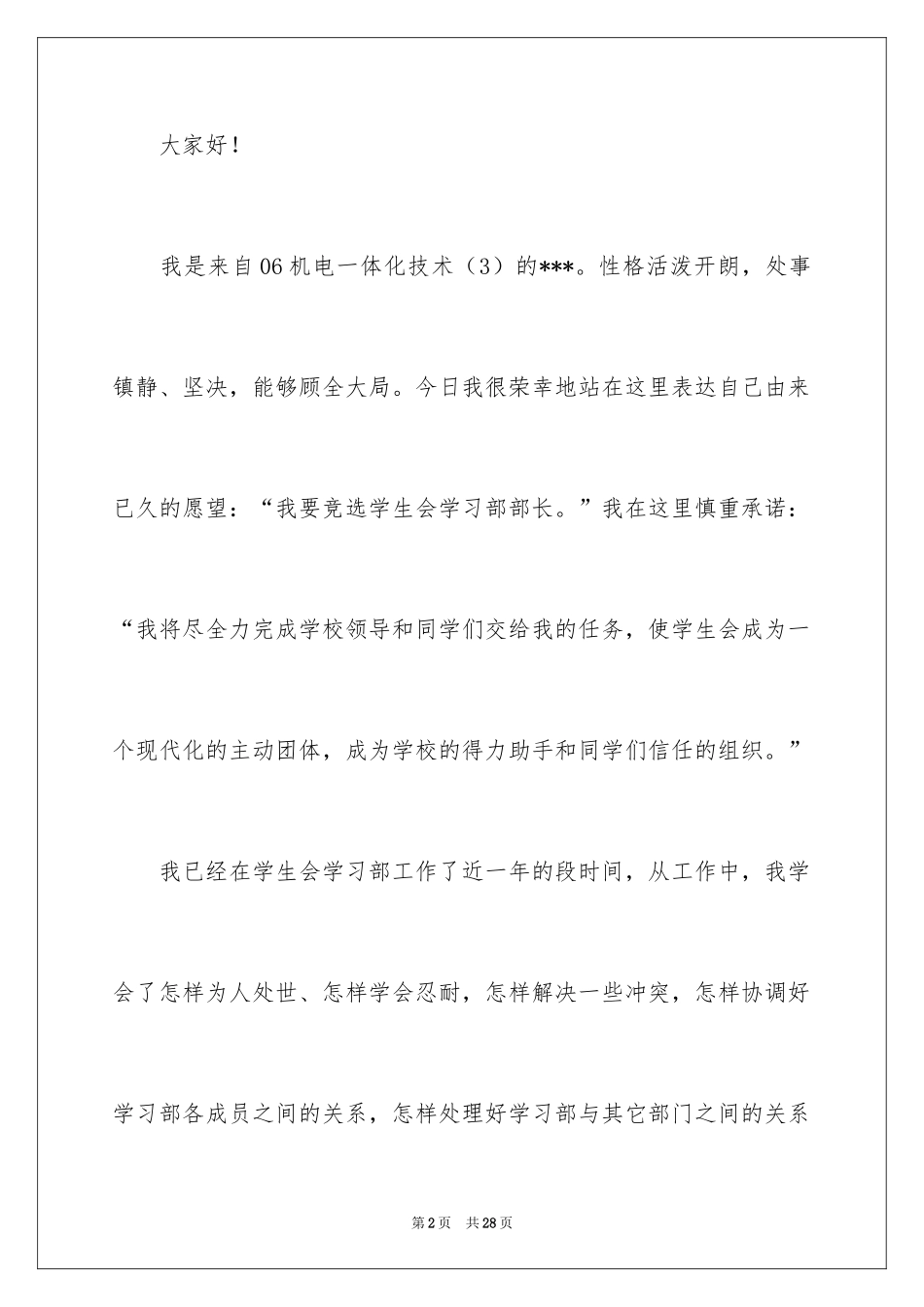 大家好！

我是来自06机电一体化技术（3）的***。性格活泼开朗，处事镇静、坚决，能够顾全大局。今日我很荣幸地站在这里表达自己由来已久的愿望：“我要竞选学生会学习部部长。”我在这里慎重承诺：“我将尽全力完成学校领导和同学们交给我的任务，使学生会成为一个现代化的主动团体，成为学校的得力助手和同学们信任的组织。”

我已经在学生会学习部工作了近一年的段时间，从工作中，我学会了怎样为人处世、怎样学会忍耐，怎样解决一些冲突，怎样协调好学习部各成员之间的关系，怎样处理好学习部与其它部门之间的关系

第2页 共28页